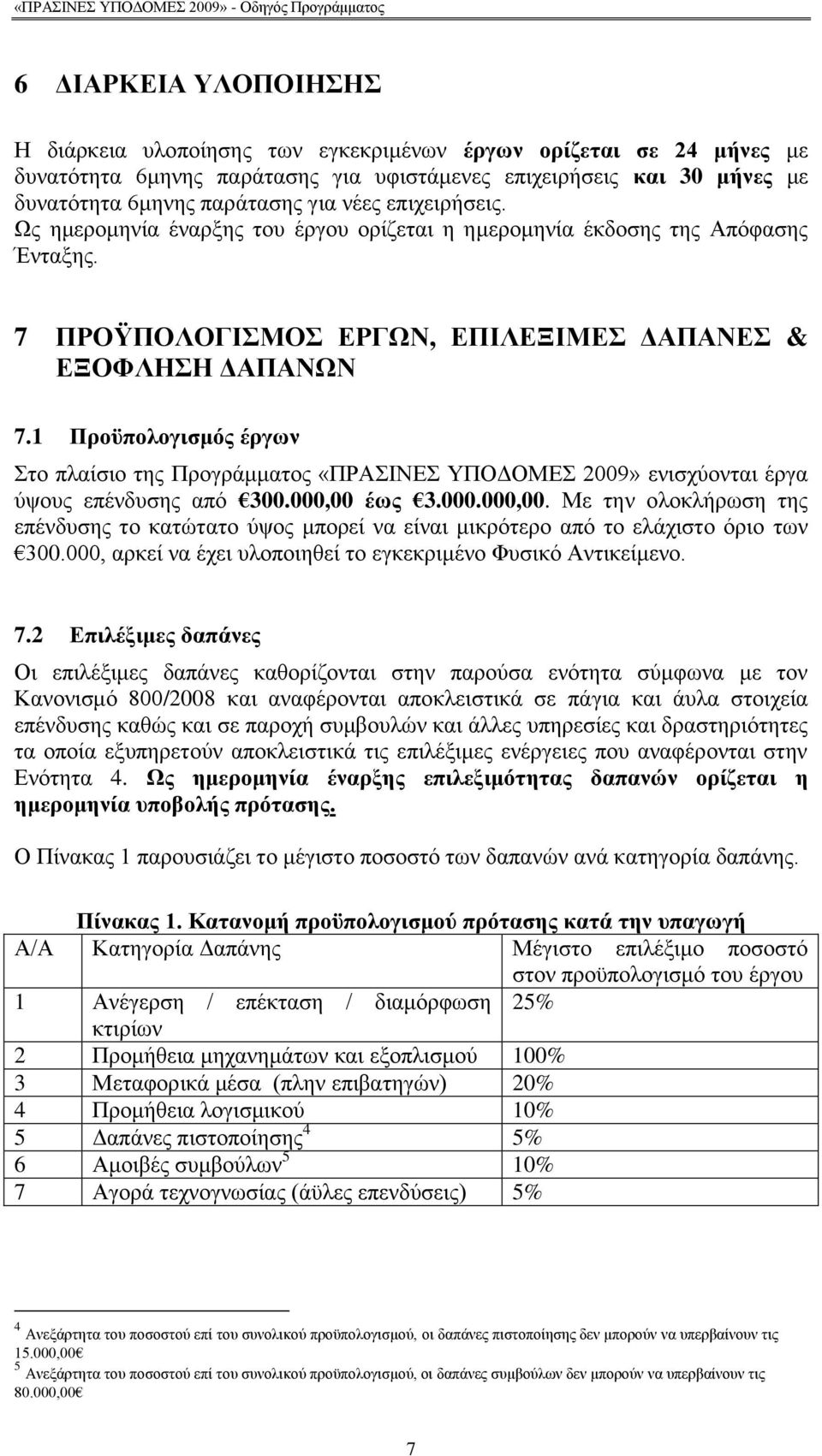 «ΠΡΑΣΙΝΕΣ ΥΠΟΔΟΜΕΣ 2009» - Οδηγός Προγράμματος

6 ΔΙΑΡΚΕΙΑ ΥΛΟΠΟΙΗΣΗΣ

Η διάρκεια υλοποίησης των εγκεκριμένων έργων ορίζεται σε 24 μήνες με δυνατότητα 6μηνης παράτασης για υφιστάμενες επιχειρήσεις και 30 μήνες με δυνατότητα 6μηνης παράτασης για νέες επιχειρήσεις. Ως ημερομηνία έναρξης του έργου ορίζεται η ημερομηνία έκδοσης της Απόφασης Ένταξης.

7 ΠΡΟΫΠΟΛΟΓΙΣΜΟΣ ΕΡΓΩΝ, ΕΠΙΛΕΞΙΜΕΣ ΔΑΠΑΝΕΣ & ΕΞΟΦΛΗΣΗ ΔΑΠΑΝΩΝ

7.1 Προϋπολογισμός έργων

Στο πλαίσιο της Προγράμματος «ΠΡΑΣΙΝΕΣ ΥΠΟΔΟΜΕΣ 2009» ενισχύονται έργα ύψους επένδυσης από €300.000,00 έως €3.000.000,00. Με την ολοκλήρωση της επένδυσης το κατώτατο ύψος μπορεί να είναι μικρότερο από το ελάχιστο όριο των €300.000, αρκεί να έχει υλοποιηθεί το εγκεκριμένο Φυσικό Αντικείμενο.

7.2 Επιλέξιμες δαπάνες

Οι επιλέξιμες δαπάνες καθορίζονται στην παρούσα ενότητα σύμφωνα με τον Κανονισμό 800/2008 και αναφέρονται αποκλειστικά σε πάγια και άυλα στοιχεία επένδυσης καθώς και σε παροχή συμβουλών και άλλες υπηρεσίες και δραστηριότητες τα οποία εξυπηρετούν αποκλειστικά τις επιλέξιμες ενέργειες που αναφέρονται στην Ενότητα 4. Ως ημερομηνία έναρξης επιλεξιμότητας δαπανών ορίζεται η ημερομηνία υποβολής πρότασης.

Ο Πίνακας 1 παρουσιάζει το μέγιστο ποσοστό των δαπανών ανά κατηγορία δαπάνης.

Πίνακας 1. Κατανομή προϋπολογισμού πρότασης κατά την υπαγωγή

| Α/Α | Κατηγορία Δαπάνης | Μέγιστο επιλέξιμο ποσοστό στον προϋπολογισμό του έργου |
|---|---|---|
| 1 | Ανέγερση / επέκταση / διαμόρφωση κτιρίων | 25% |
| 2 | Προμήθεια μηχανημάτων και εξοπλισμού | 100% |
| 3 | Μεταφορικά μέσα (πλην επιβατηγών) | 20% |
| 4 | Προμήθεια λογισμικού | 10% |
| 5 | Δαπάνες πιστοποίησης$^4$ | 5% |
| 6 | Αμοιβές συμβούλων$^5$ | 10% |
| 7 | Αγορά τεχνογνωσίας (άϋλες επενδύσεις) | 5% |

$^4$ Ανεξάρτητα του ποσοστού επί του συνολικού προϋπολογισμού, οι δαπάνες πιστοποίησης δεν μπορούν να υπερβαίνουν τις 15.000,00€

$^5$ Ανεξάρτητα του ποσοστού επί του συνολικού προϋπολογισμού, οι δαπάνες συμβούλων δεν μπορούν να υπερβαίνουν τις 80.000,00€

7